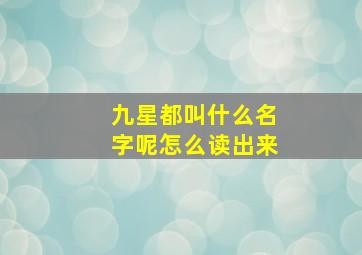 九星都叫什么名字呢怎么读出来